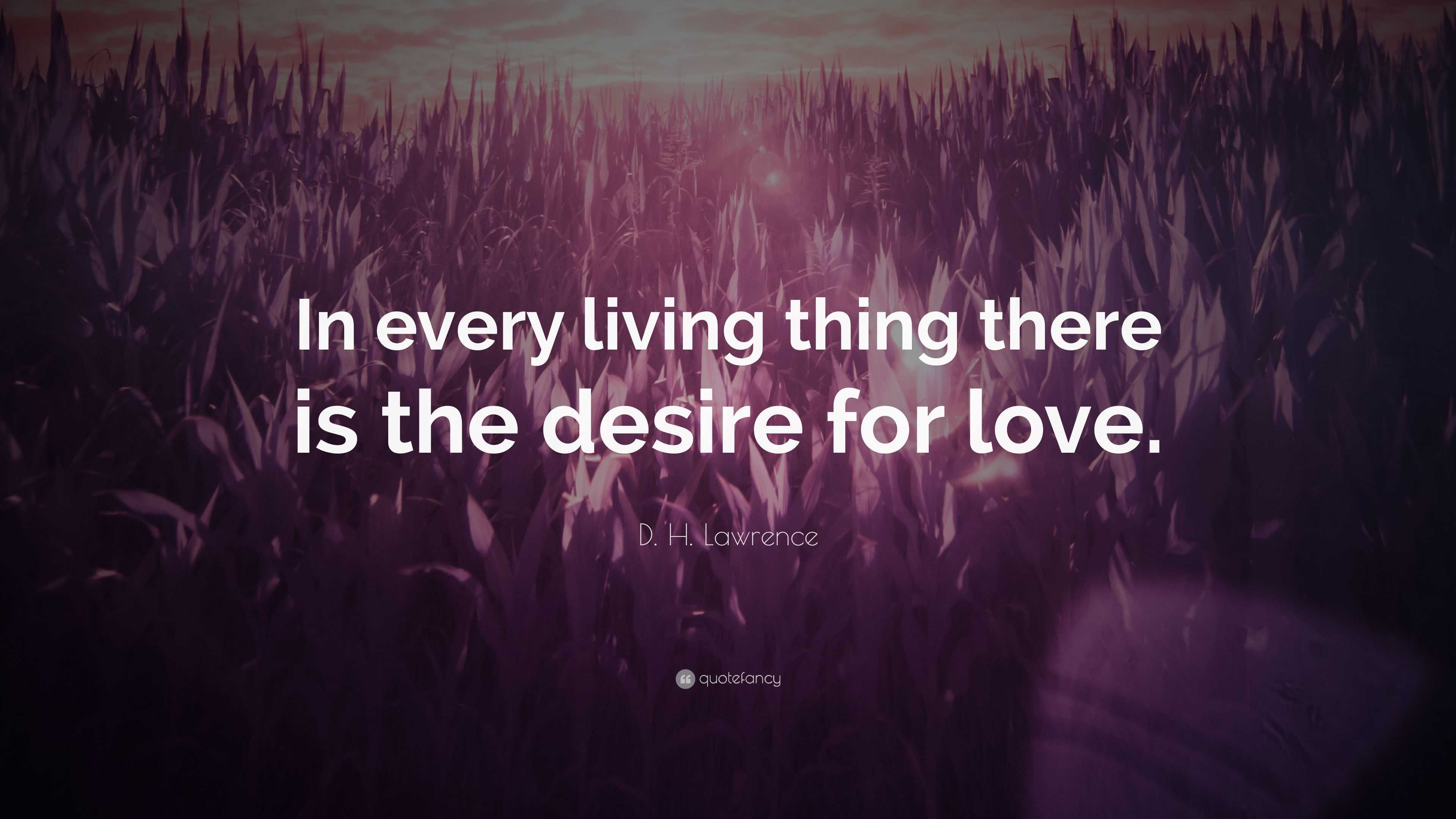 In every living thing there is the desire for love.

D. H. Lawrence

quotefancy